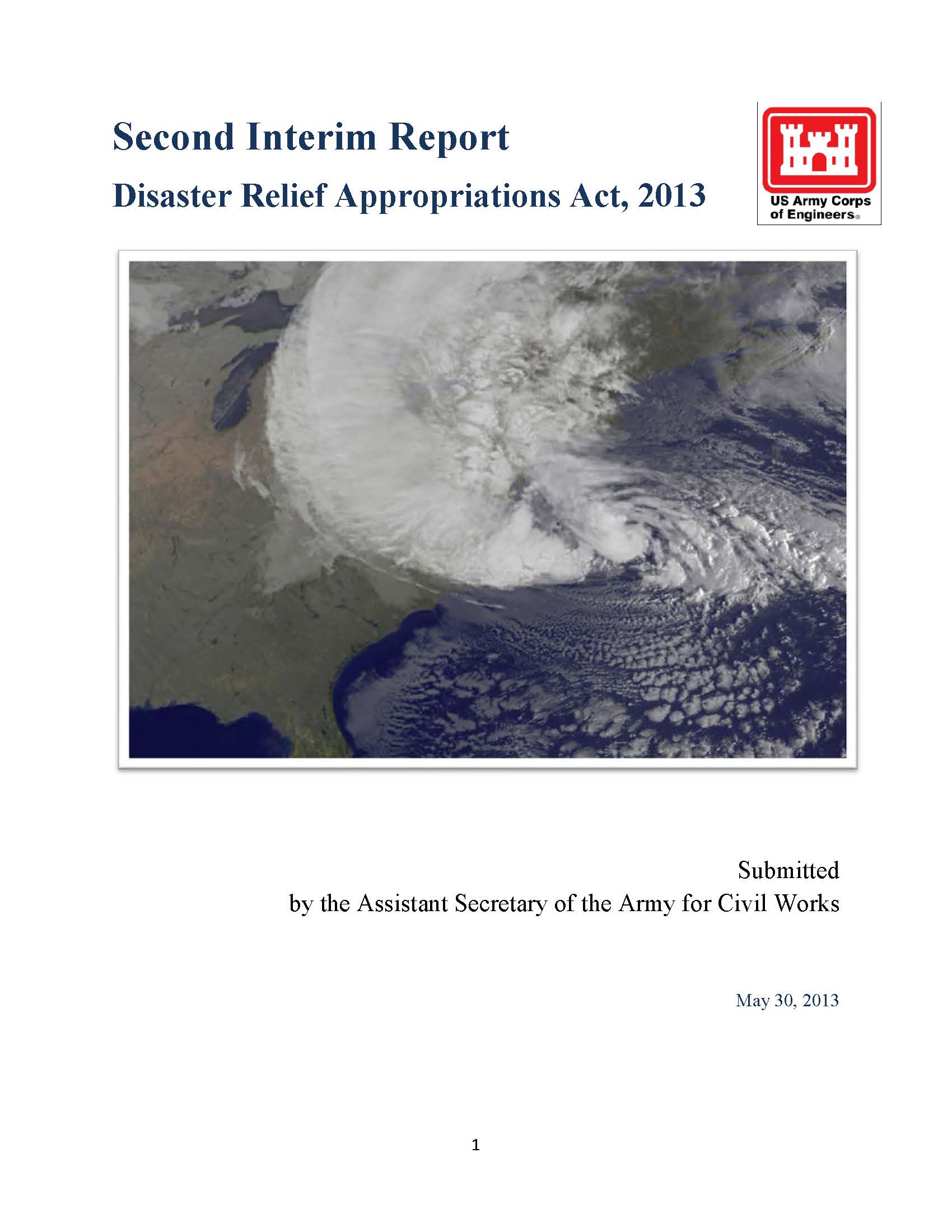 Second Interim Report

Disaster Relief Appropriations Act, 2013

US Army Corps of Engineers®

Submitted
by the Assistant Secretary of the Army for Civil Works

May 30, 2013

1